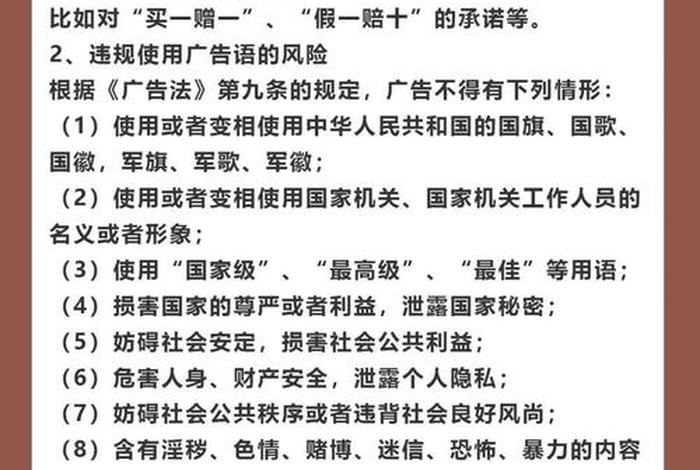 比如对“买一赠一”、“假一赔十”的承诺等。
2、违规使用广告语的风险
根据《广告法》第九条的规定，广告不得有下列情形：
（1）使用或者变相使用中华人民共和国的国旗、国歌、国徽，军旗、军歌、军徽；
（2）使用或者变相使用国家机关、国家机关工作人员的名义或者形象；
（3）使用“国家级”、“最高级”、“最佳”等用语；
（4）损害国家的尊严或者利益，泄露国家秘密；
（5）妨碍社会安定，损害社会公共利益；
（6）危害人身、财产安全，泄露个人隐私；
（7）妨碍社会公共秩序或者违背社会良好风尚；
（8）含有淫秽、色情、赌博、迷信、恐怖、暴力的内容